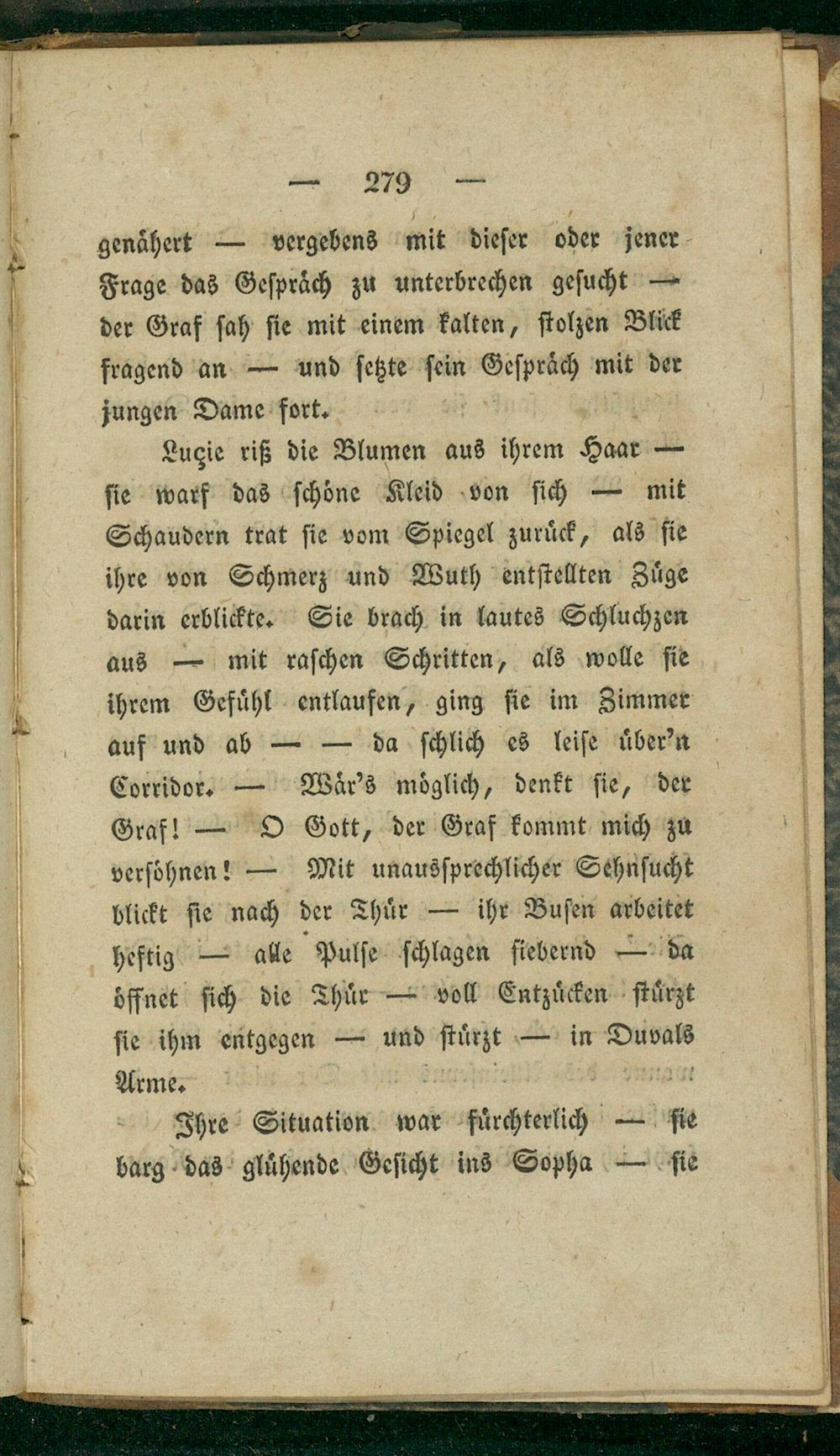 — 279 —

genähert — vergebens mit dieser oder jener Frage das Gespräch zu unterbrechen gesucht — der Graf sah sie mit einem kalten, stolzen Blick fragend an — und setzte sein Gespräch mit der jungen Dame fort.

Luçie riß die Blumen aus ihrem Haar — sie warf das schöne Kleid von sich — mit Schaudern trat sie vom Spiegel zurück, als sie ihre von Schmerz und Wuth entstellten Züge darin erblickte. Sie brach in lautes Schluchzen aus — mit raschen Schritten, als wolle sie ihrem Gefühl entlaufen, ging sie im Zimmer auf und ab — — da schlich es leise über'n Corridor. — Wär's möglich, denkt sie, der Graf! — O Gott, der Graf kommt mich zu versöhnen! — Mit unaussprechlicher Sehnsucht blickt sie nach der Thür — ihr Busen arbeitet heftig — alle Pulse schlagen fiebernd — da öffnet sich die Thür — voll Entzücken stürzt sie ihm entgegen — und stürzt — in Duvals Arme.

Ihre Situation war fürchterlich — sie barg das glühende Gesicht ins Sopha — sie